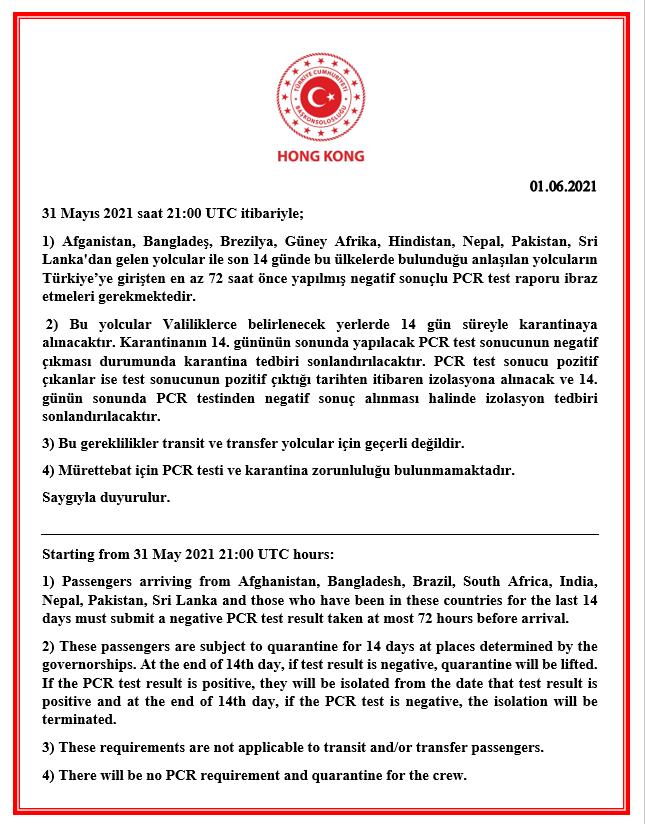 TÜRKİYE CUMHURİYETİ
BAŞKONSOLOSLUĞU

HONG KONG

01.06.2021

31 Mayıs 2021 saat 21:00 UTC itibariyle;

1) Afganistan, Bangladeş, Brezilya, Güney Afrika, Hindistan, Nepal, Pakistan, Sri Lanka'dan gelen yolcular ile son 14 günde bu ülkelerde bulunduğu anlaşılan yolcuların Türkiye'ye girişten en az 72 saat önce yapılmış negatif sonuçlu PCR test raporu ibraz etmeleri gerekmektedir.

2) Bu yolcular Valiliklerce belirlenecek yerlerde 14 gün süreyle karantinaya alınacaktır. Karantinanın 14. gününün sonunda yapılacak PCR test sonucunun negatif çıkması durumunda karantina tedbiri sonlandırılacaktır. PCR test sonucu pozitif çıkanlar ise test sonucunun pozitif çıktığı tarihten itibaren izolasyona alınacak ve 14. günün sonunda PCR testinden negatif sonuç alınması halinde izolasyon tedbiri sonlandırılacaktır.

3) Bu gereklilikler transit ve transfer yolcular için geçerli değildir.

4) Mürettebat için PCR testi ve karantina zorunluluğu bulunmamaktadır.

Saygıyla duyurulur.

Starting from 31 May 2021 21:00 UTC hours:

1) Passengers arriving from Afghanistan, Bangladesh, Brazil, South Africa, India, Nepal, Pakistan, Sri Lanka and those who have been in these countries for the last 14 days must submit a negative PCR test result taken at most 72 hours before arrival.

2) These passengers are subject to quarantine for 14 days at places determined by the governorships. At the end of 14th day, if test result is negative, quarantine will be lifted. If the PCR test result is positive, they will be isolated from the date that test result is positive and at the end of 14th day, if the PCR test is negative, the isolation will be terminated.

3) These requirements are not applicable to transit and/or transfer passengers.

4) There will be no PCR requirement and quarantine for the crew.